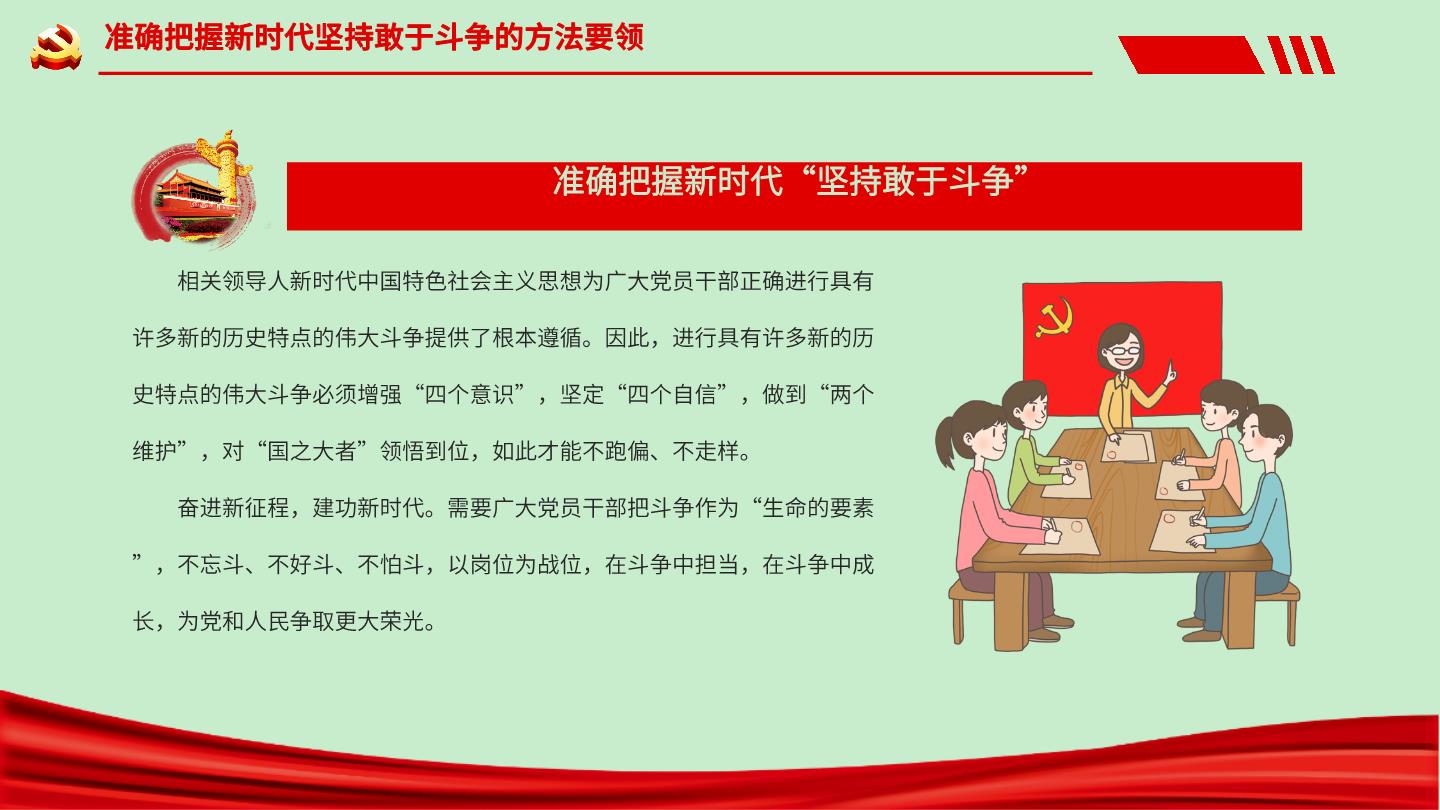 准确把握新时代坚持敢于斗争的方法要领

准确把握新时代“坚持敢于斗争”

相关领导人新时代中国特色社会主义思想为广大党员干部正确进行具有许多新的历史特点的伟大斗争提供了根本遵循。因此，进行具有许多新的历史特点的伟大斗争必须增强“四个意识”，坚定“四个自信”，做到“两个维护”，对“国之大者”领悟到位，如此才能不跑偏、不走样。

奋进新征程，建功新时代。需要广大党员干部把斗争作为“生命的要素”，不忘斗、不好斗、不怕斗，以岗位为战位，在斗争中担当，在斗争中成长，为党和人民争取更大荣光。